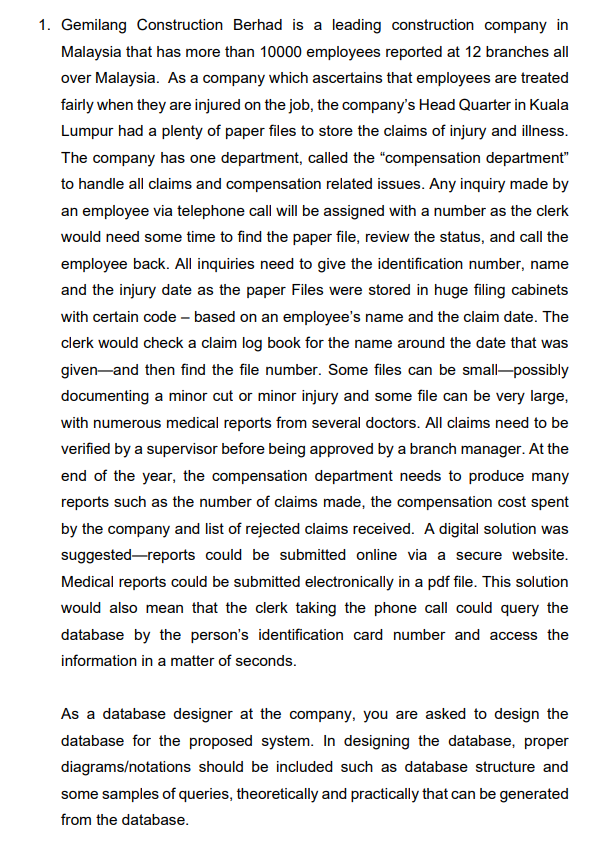 1. Gemilang Construction Berhad is a leading construction company in Malaysia that has more than 10000 employees reported at 12 branches all over Malaysia. As a company which ascertains that employees are treated fairly when they are injured on the job, the company's Head Quarter in Kuala Lumpur had a plenty of paper files to store the claims of injury and illness. The company has one department, called the "compensation department" to handle all claims and compensation related issues. Any inquiry made by an employee via telephone call will be assigned with a number as the clerk would need some time to find the paper file, review the status, and call the employee back. All inquiries need to give the identification number, name and the injury date as the paper Files were stored in huge filing cabinets with certain code – based on an employee's name and the claim date. The clerk would check a claim log book for the name around the date that was given—and then find the file number. Some files can be small—possibly documenting a minor cut or minor injury and some file can be very large, with numerous medical reports from several doctors. All claims need to be verified by a supervisor before being approved by a branch manager. At the end of the year, the compensation department needs to produce many reports such as the number of claims made, the compensation cost spent by the company and list of rejected claims received. A digital solution was suggested—reports could be submitted online via a secure website. Medical reports could be submitted electronically in a pdf file. This solution would also mean that the clerk taking the phone call could query the database by the person's identification card number and access the information in a matter of seconds.

As a database designer at the company, you are asked to design the database for the proposed system. In designing the database, proper diagrams/notations should be included such as database structure and some samples of queries, theoretically and practically that can be generated from the database.